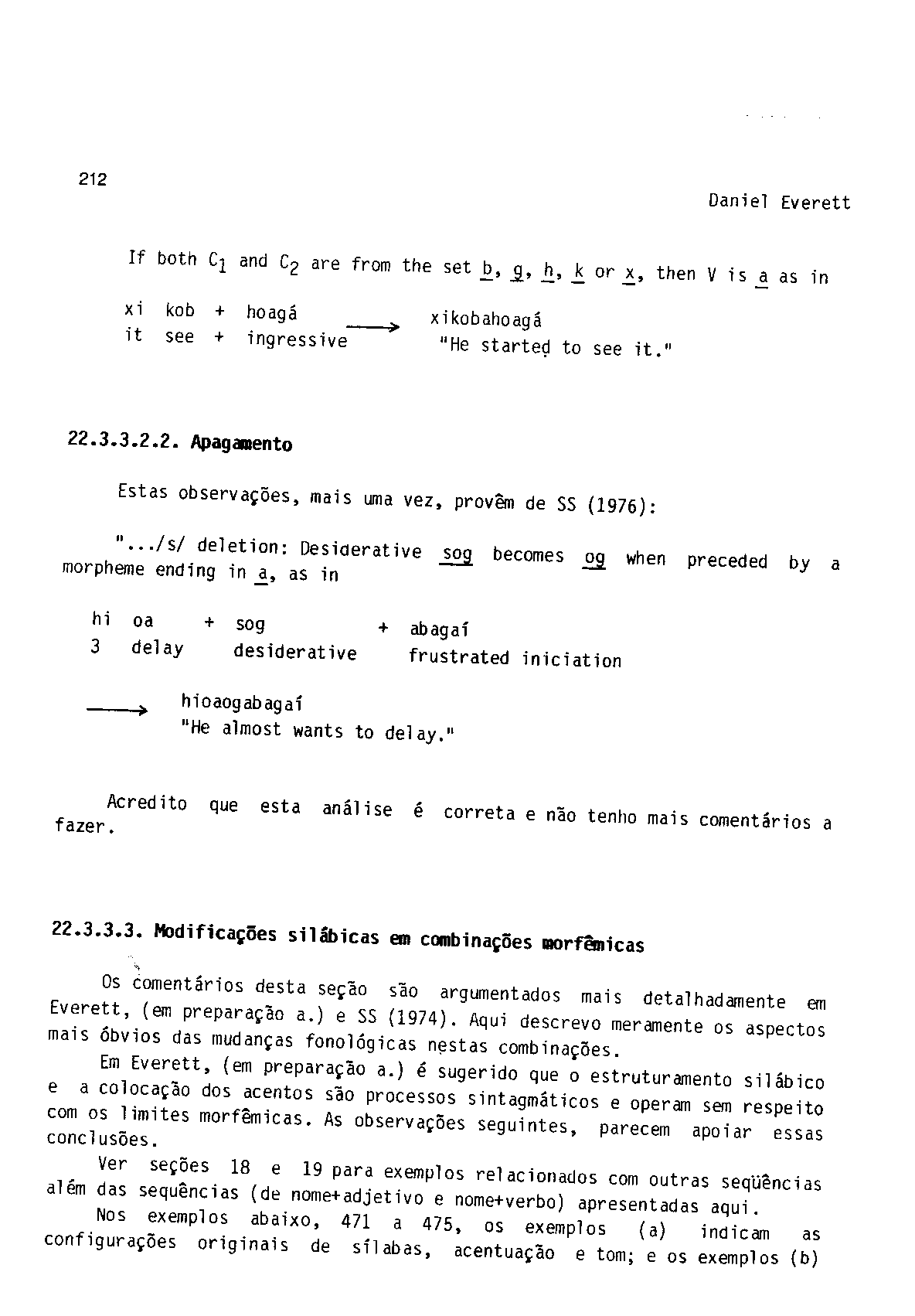 212

Daniel Everett

If both $C_1$ and $C_2$ are from the set b, g, h, k or x, then V is a as in

xi kob + hoagá ⟶ xikobahoagá
it see + ingressive "He started to see it."

22.3.3.2.2. Apagamento

Estas observações, mais uma vez, provêm de SS (1976):

"…/s/ deletion: Desiderative sog becomes og when preceded by a morpheme ending in a, as in

hi oa + sog + abagaí
3 delay desiderative frustrated iniciation

⟶ hioaogabagaí
"He almost wants to delay."

Acredito que esta análise é correta e não tenho mais comentários a fazer.

22.3.3.3. Modificações silábicas em combinações morfêmicas

Os comentários desta seção são argumentados mais detalhadamente em Everett, (em preparação a.) e SS (1974). Aqui descrevo meramente os aspectos mais óbvios das mudanças fonológicas nestas combinações.

Em Everett, (em preparação a.) é sugerido que o estruturamento silábico e a colocação dos acentos são processos sintagmáticos e operam sem respeito com os limites morfêmicas. As observações seguintes, parecem apoiar essas conclusões.

Ver seções 18 e 19 para exemplos relacionados com outras seqüências além das sequências (de nome+adjetivo e nome+verbo) apresentadas aqui.

Nos exemplos abaixo, 471 a 475, os exemplos (a) indicam as configurações originais de sílabas, acentuação e tom; e os exemplos (b)